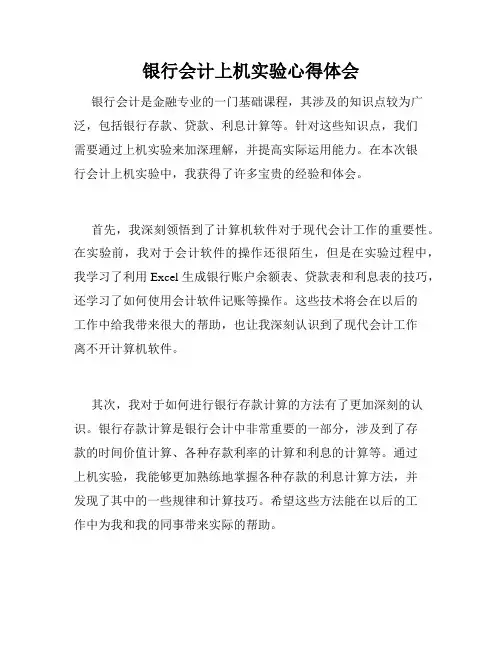 银行会计上机实验心得体会

银行会计是金融专业的一门基础课程，其涉及的知识点较为广泛，包括银行存款、贷款、利息计算等。针对这些知识点，我们需要通过上机实验来加深理解，并提高实际运用能力。在本次银行会计上机实验中，我获得了许多宝贵的经验和体会。

首先，我深刻领悟到了计算机软件对于现代会计工作的重要性。在实验前，我对于会计软件的操作还很陌生，但是在实验过程中，我学习了利用 Excel 生成银行账户余额表、贷款表和利息表的技巧，还学习了如何使用会计软件记账等操作。这些技术将会在以后的工作中给我带来很大的帮助，也让我深刻认识到了现代会计工作离不开计算机软件。

其次，我对于如何进行银行存款计算的方法有了更加深刻的认识。银行存款计算是银行会计中非常重要的一部分，涉及到了存款的时间价值计算、各种存款利率的计算和利息的计算等。通过上机实验，我能够更加熟练地掌握各种存款的利息计算方法，并发现了其中的一些规律和计算技巧。希望这些方法能在以后的工作中为我和我的同事带来实际的帮助。